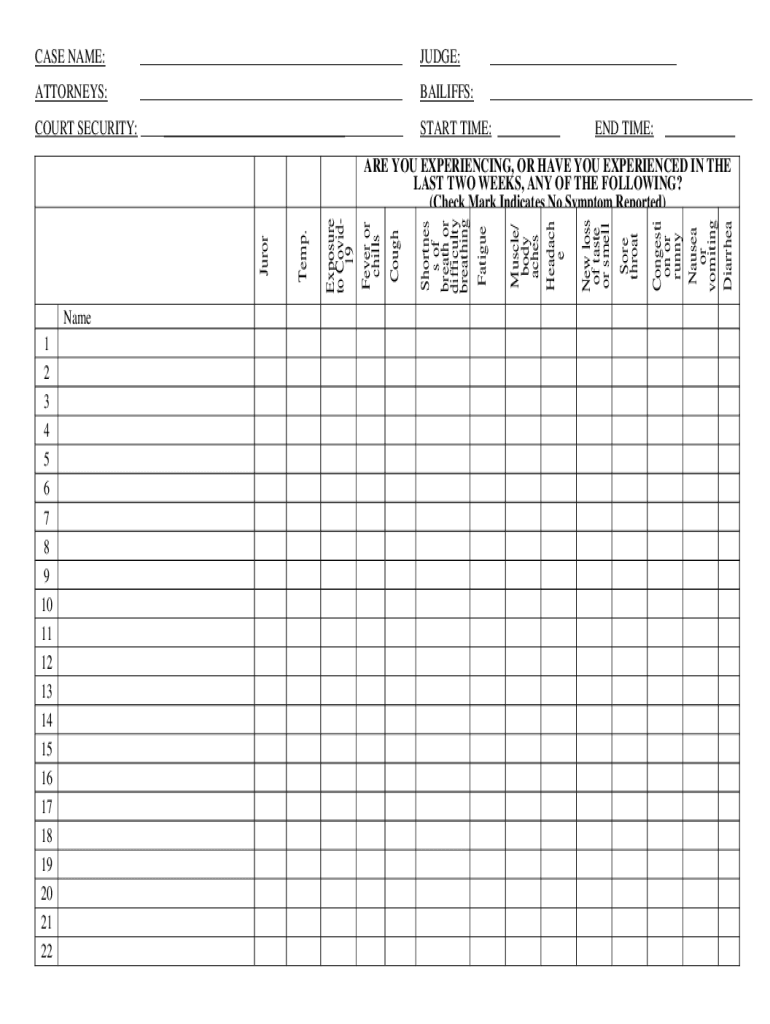 CASE NAME: JUDGE:

ATTORNEYS: BAILIFFS:

COURT SECURITY: START TIME: END TIME:

ARE YOU EXPERIENCING, OR HAVE YOU EXPERIENCED IN THE LAST TWO WEEKS, ANY OF THE FOLLOWING? (Check Mark Indicates No Symptom Reported)

| | Name | Juror | Temp. | Exposure to Covid-19 | Fever or chills | Cough | Shortness of breath or difficulty breathing | Fatigue | Muscle/ body aches | Headache | New loss of taste or smell | Sore throat | Congestion or runny | Nausea or vomiting | Diarrhea |
|---|---|---|---|---|---|---|---|---|---|---|---|---|---|---|---|
| 1 | | | | | | | | | | | | | | | |
| 2 | | | | | | | | | | | | | | | |
| 3 | | | | | | | | | | | | | | | |
| 4 | | | | | | | | | | | | | | | |
| 5 | | | | | | | | | | | | | | | |
| 6 | | | | | | | | | | | | | | | |
| 7 | | | | | | | | | | | | | | | |
| 8 | | | | | | | | | | | | | | | |
| 9 | | | | | | | | | | | | | | | |
| 10 | | | | | | | | | | | | | | | |
| 11 | | | | | | | | | | | | | | | |
| 12 | | | | | | | | | | | | | | | |
| 13 | | | | | | | | | | | | | | | |
| 14 | | | | | | | | | | | | | | | |
| 15 | | | | | | | | | | | | | | | |
| 16 | | | | | | | | | | | | | | | |
| 17 | | | | | | | | | | | | | | | |
| 18 | | | | | | | | | | | | | | | |
| 19 | | | | | | | | | | | | | | | |
| 20 | | | | | | | | | | | | | | | |
| 21 | | | | | | | | | | | | | | | |
| 22 | | | | | | | | | | | | | | | |